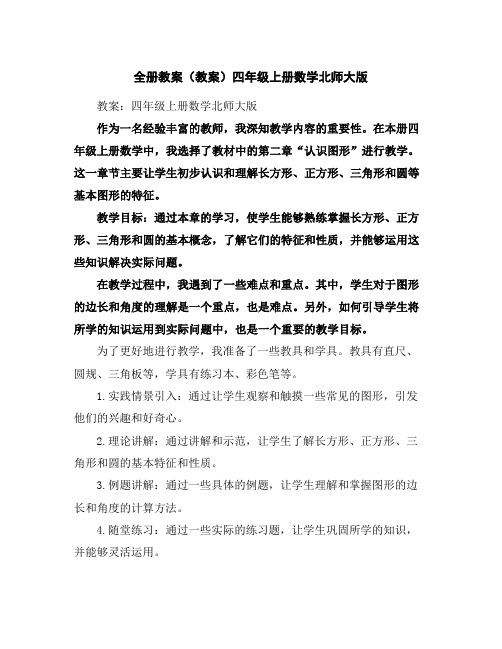 全册教案（教案）四年级上册数学北师大版

教案：四年级上册数学北师大版

作为一名经验丰富的教师，我深知教学内容的重要性。在本册四年级上册数学中，我选择了教材中的第二章“认识图形”进行教学。这一章节主要让学生初步认识和理解长方形、正方形、三角形和圆等基本图形的特征。

教学目标：通过本章的学习，使学生能够熟练掌握长方形、正方形、三角形和圆的基本概念，了解它们的特征和性质，并能够运用这些知识解决实际问题。

在教学过程中，我遇到了一些难点和重点。其中，学生对于图形的边长和角度的理解是一个重点，也是难点。另外，如何引导学生将所学的知识运用到实际问题中，也是一个重要的教学目标。

为了更好地进行教学，我准备了一些教具和学具。教具有直尺、圆规、三角板等，学具有练习本、彩色笔等。

1. 实践情景引入：通过让学生观察和触摸一些常见的图形，引发他们的兴趣和好奇心。

2. 理论讲解：通过讲解和示范，让学生了解长方形、正方形、三角形和圆的基本特征和性质。

3. 例题讲解：通过一些具体的例题，让学生理解和掌握图形的边长和角度的计算方法。

4. 随堂练习：通过一些实际的练习题，让学生巩固所学的知识，并能够灵活运用。